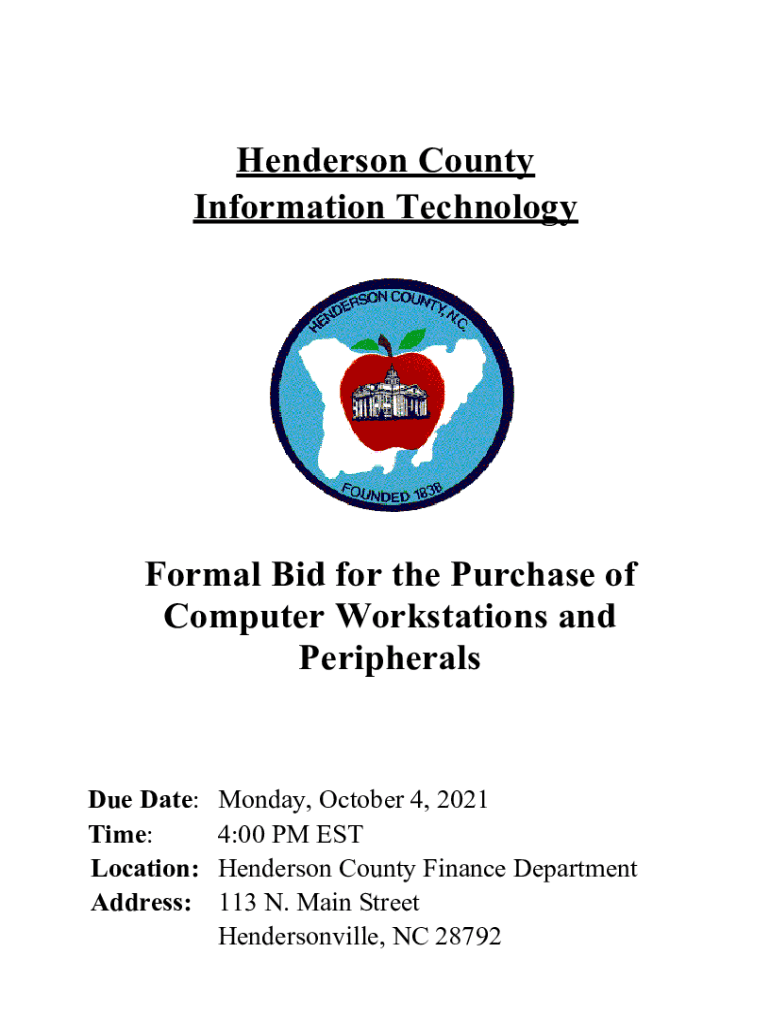 Henderson County
Information Technology

HENDERSON COUNTY, N.C.

FOUNDED 1838

Formal Bid for the Purchase of Computer Workstations and Peripherals

Due Date: Monday, October 4, 2021
Time: 4:00 PM EST
Location: Henderson County Finance Department
Address: 113 N. Main Street
Hendersonville, NC 28792